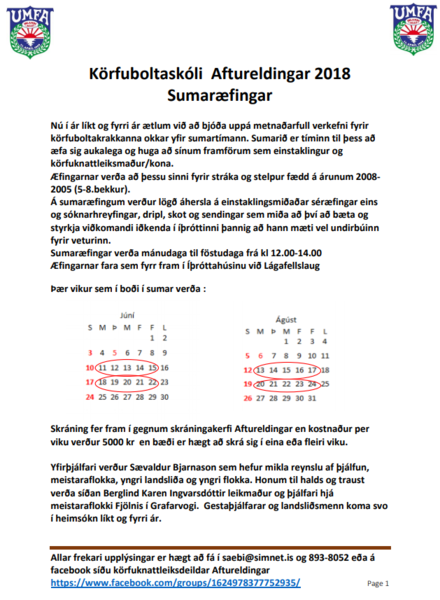 UMFA

UMFA

Körfuboltaskóli Aftureldingar 2018
Sumaræfingar

Nú í ár líkt og fyrri ár ætlum við að bjóða uppá metnaðarfull verkefni fyrir körfuboltakrakkanna okkar yfir sumartímann. Sumarið er tíminn til þess að æfa sig aukalega og huga að sínum framförum sem einstaklingur og körfuknattleiksmaður/kona.
Æfingarnar verða að þessu sinni fyrir stráka og stelpur fædd á árunum 2008-2005 (5-8.bekkur).
Á sumaræfingum verður lögð áhersla á einstaklingsmiðaðar séræfingar eins og sóknarhreyfingar, dripl, skot og sendingar sem miða að því að bæta og styrkja viðkomandi iðkenda í íþróttinni þannig að hann mæti vel undirbúinn fyrir veturinn.
Sumaræfingar verða mánudaga til föstudaga frá kl 12.00-14.00
Æfingarnar fara sem fyrr fram í Íþróttahúsinu við Lágafellslaug

Þær vikur sem í boði í sumar verða :

Júní

| S | M | Þ | M | F | F | L |
|---|---|---|---|---|---|---|
| | | | | | 1 | 2 |
| 3 | 4 | 5 | 6 | 7 | 8 | 9 |
| 10 | 11 | 12 | 13 | 14 | 15 | 16 |
| 17 | 18 | 19 | 20 | 21 | 22 | 23 |
| 24 | 25 | 26 | 27 | 28 | 29 | 30 |

Ágúst

| S | M | Þ | M | F | F | L |
|---|---|---|---|---|---|---|
| | | | 1 | 2 | 3 | 4 |
| 5 | 6 | 7 | 8 | 9 | 10 | 11 |
| 12 | 13 | 14 | 15 | 16 | 17 | 18 |
| 19 | 20 | 21 | 22 | 23 | 24 | 25 |
| 26 | 27 | 28 | 29 | 30 | 31 | |

Skráning fer fram í gegnum skráningakerfi Aftureldingar en kostnaður per viku verður 5000 kr en bæði er hægt að skrá sig í eina eða fleiri viku.

Yfirþjálfari verður Sævaldur Bjarnason sem hefur mikla reynslu af þjálfun, meistaraflokka, yngri landsliða og yngri flokka. Honum til halds og traust verða síðan Berglind Karen Ingvarsdóttir leikmaður og þjálfari hjá meistaraflokki Fjölnis í Grafarvogi. Gestaþjálfarar og landsliðsmenn koma svo í heimsókn líkt og fyrri ár.

Allar frekari upplýsingar er hægt að fá í saebi@simnet.is og 893-8052 eða á facebook síðu körfuknattleiksdeildar Aftureldingar
https://www.facebook.com/groups/1624978377752935/

Page 1